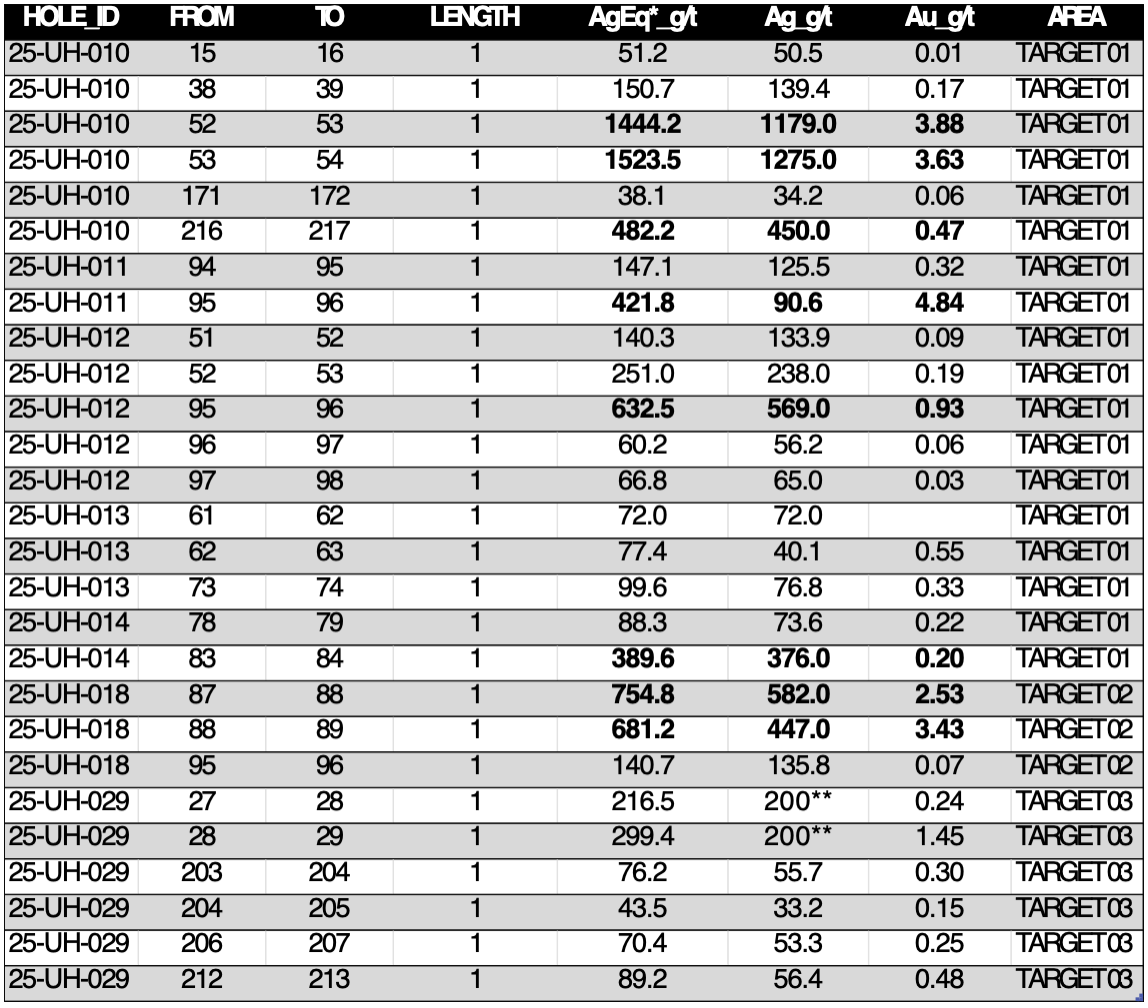 | HOLE_ID | FROM | TO | LENGTH | AgEq*_g/t | Ag_g/t | Au_g/t | AREA |
|---|---|---|---|---|---|---|---|
| 25-UH-010 | 15 | 16 | 1 | 51.2 | 50.5 | 0.01 | TARGET01 |
| 25-UH-010 | 38 | 39 | 1 | 150.7 | 139.4 | 0.17 | TARGET01 |
| 25-UH-010 | 52 | 53 | 1 | **1444.2** | **1179.0** | **3.88** | TARGET01 |
| 25-UH-010 | 53 | 54 | 1 | **1523.5** | **1275.0** | **3.63** | TARGET01 |
| 25-UH-010 | 171 | 172 | 1 | 38.1 | 34.2 | 0.06 | TARGET01 |
| 25-UH-010 | 216 | 217 | 1 | **482.2** | **450.0** | **0.47** | TARGET01 |
| 25-UH-011 | 94 | 95 | 1 | 147.1 | 125.5 | 0.32 | TARGET01 |
| 25-UH-011 | 95 | 96 | 1 | **421.8** | **90.6** | **4.84** | TARGET01 |
| 25-UH-012 | 51 | 52 | 1 | 140.3 | 133.9 | 0.09 | TARGET01 |
| 25-UH-012 | 52 | 53 | 1 | 251.0 | 238.0 | 0.19 | TARGET01 |
| 25-UH-012 | 95 | 96 | 1 | **632.5** | **569.0** | **0.93** | TARGET01 |
| 25-UH-012 | 96 | 97 | 1 | 60.2 | 56.2 | 0.06 | TARGET01 |
| 25-UH-012 | 97 | 98 | 1 | 66.8 | 65.0 | 0.03 | TARGET01 |
| 25-UH-013 | 61 | 62 | 1 | 72.0 | 72.0 |  | TARGET01 |
| 25-UH-013 | 62 | 63 | 1 | 77.4 | 40.1 | 0.55 | TARGET01 |
| 25-UH-013 | 73 | 74 | 1 | 99.6 | 76.8 | 0.33 | TARGET01 |
| 25-UH-014 | 78 | 79 | 1 | 88.3 | 73.6 | 0.22 | TARGET01 |
| 25-UH-014 | 83 | 84 | 1 | **389.6** | **376.0** | **0.20** | TARGET01 |
| 25-UH-018 | 87 | 88 | 1 | **754.8** | **582.0** | **2.53** | TARGET02 |
| 25-UH-018 | 88 | 89 | 1 | **681.2** | **447.0** | **3.43** | TARGET02 |
| 25-UH-018 | 95 | 96 | 1 | 140.7 | 135.8 | 0.07 | TARGET02 |
| 25-UH-029 | 27 | 28 | 1 | 216.5 | 200** | 0.24 | TARGET03 |
| 25-UH-029 | 28 | 29 | 1 | 299.4 | 200** | 1.45 | TARGET03 |
| 25-UH-029 | 203 | 204 | 1 | 76.2 | 55.7 | 0.30 | TARGET03 |
| 25-UH-029 | 204 | 205 | 1 | 43.5 | 33.2 | 0.15 | TARGET03 |
| 25-UH-029 | 206 | 207 | 1 | 70.4 | 53.3 | 0.25 | TARGET03 |
| 25-UH-029 | 212 | 213 | 1 | 89.2 | 56.4 | 0.48 | TARGET03 |